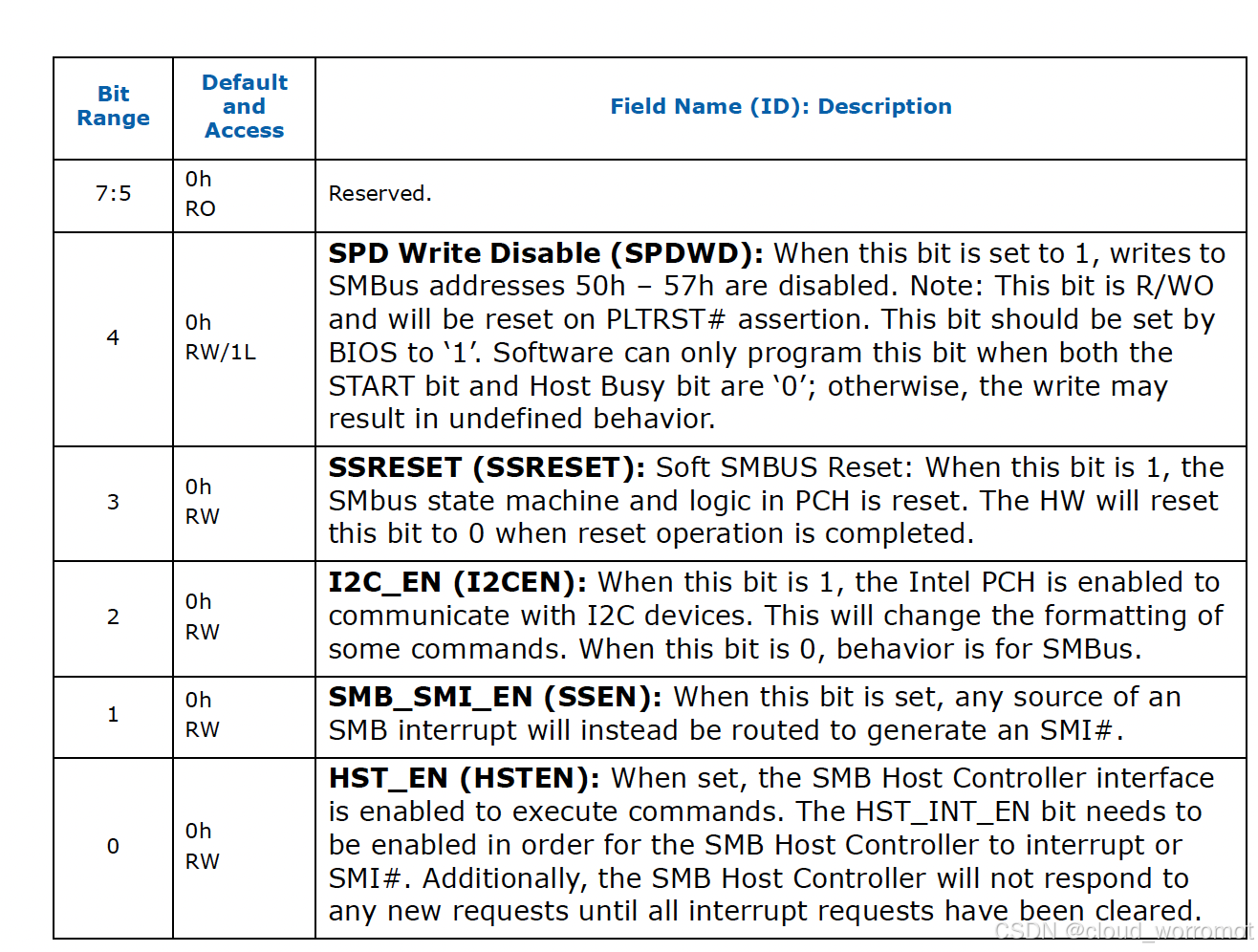 | Bit Range | Default and Access | Field Name (ID): Description |
|---|---|---|
| 7:5 | 0h RO | Reserved. |
| 4 | 0h RW/1L | SPD Write Disable (SPDWD): When this bit is set to 1, writes to SMBus addresses 50h – 57h are disabled. Note: This bit is R/WO and will be reset on PLTRST# assertion. This bit should be set by BIOS to '1'. Software can only program this bit when both the START bit and Host Busy bit are '0'; otherwise, the write may result in undefined behavior. |
| 3 | 0h RW | SSRESET (SSRESET): Soft SMBUS Reset: When this bit is 1, the SMbus state machine and logic in PCH is reset. The HW will reset this bit to 0 when reset operation is completed. |
| 2 | 0h RW | I2C_EN (I2CEN): When this bit is 1, the Intel PCH is enabled to communicate with I2C devices. This will change the formatting of some commands. When this bit is 0, behavior is for SMBus. |
| 1 | 0h RW | SMB_SMI_EN (SSEN): When this bit is set, any source of an SMB interrupt will instead be routed to generate an SMI#. |
| 0 | 0h RW | HST_EN (HSTEN): When set, the SMB Host Controller interface is enabled to execute commands. The HST_INT_EN bit needs to be enabled in order for the SMB Host Controller to interrupt or SMI#. Additionally, the SMB Host Controller will not respond to any new requests until all interrupt requests have been cleared. |

CSDN @cloud_worromot